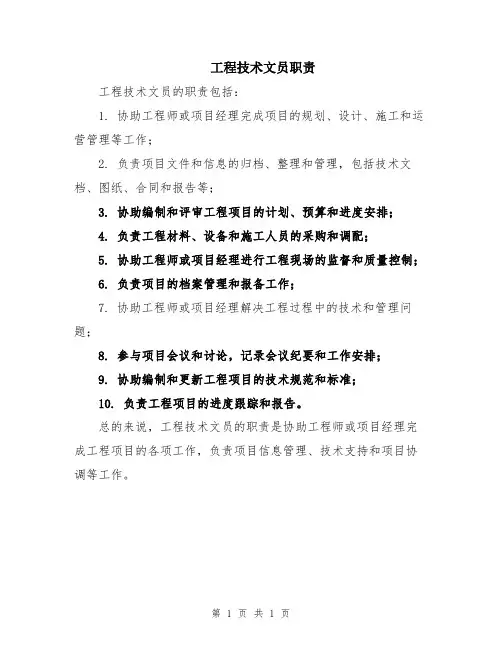 工程技术文员职责

工程技术文员的职责包括：

1. 协助工程师或项目经理完成项目的规划、设计、施工和运营管理等工作；

2. 负责项目文件和信息的归档、整理和管理，包括技术文档、图纸、合同和报告等；

3. 协助编制和评审工程项目的计划、预算和进度安排；

4. 负责工程材料、设备和施工人员的采购和调配；

5. 协助工程师或项目经理进行工程现场的监督和质量控制；

6. 负责项目的档案管理和报备工作；

7. 协助工程师或项目经理解决工程过程中的技术和管理问题；

8. 参与项目会议和讨论，记录会议纪要和工作安排；

9. 协助编制和更新工程项目的技术规范和标准；

10. 负责工程项目的进度跟踪和报告。

总的来说，工程技术文员的职责是协助工程师或项目经理完成工程项目的各项工作，负责项目信息管理、技术支持和项目协调等工作。

第 1 页 共 1 页